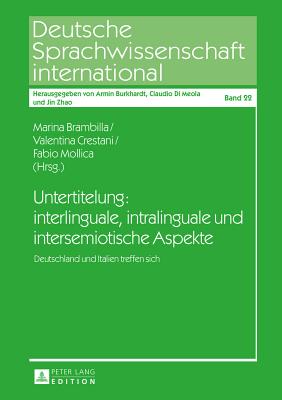 Deutsche Sprachwissenschaft international

Herausgegeben von Armin Burkhardt, Claudio Di Meola und Jin Zhao

Band 22

Marina Brambilla / Valentina Crestani / Fabio Mollica (Hrsg.)

Untertitelung: interlinguale, intralinguale und intersemiotische Aspekte

Deutschland und Italien treffen sich

PETER LANG EDITION